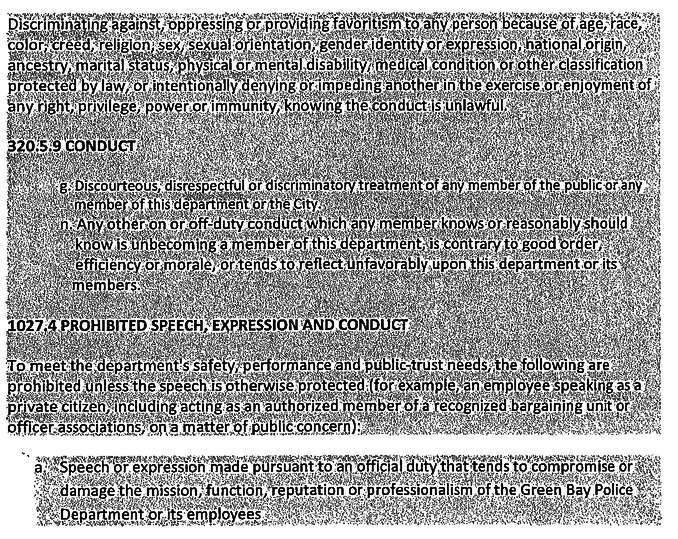 Discriminating against, oppressing or providing favoritism to any person because of age, race, color, creed, religion, sex, sexual orientation, gender identity or expression, national origin, ancestry, marital status, physical or mental disability, medical condition or other classification protected by law, or intentionally denying or impeding another in the exercise or enjoyment of any right, privilege, power or immunity, knowing the conduct is unlawful.

320.5.9 CONDUCT

g. Discourteous, disrespectful or discriminatory treatment of any member of the public or any member of this department or the City.

n. Any other on or off-duty conduct which any member knows or reasonably should know is unbecoming a member of this department, is contrary to good order, efficiency or morale, or tends to reflect unfavorably upon this department or its members.

1027.4 PROHIBITED SPEECH, EXPRESSION AND CONDUCT

To meet the department's safety, performance and public-trust needs, the following are prohibited unless the speech is otherwise protected (for example, an employee speaking as a private citizen, including acting as an authorized member of a recognized bargaining unit or officer associations, on a matter of public concern):

a. Speech or expression made pursuant to an official duty that tends to compromise or damage the mission, function, reputation or professionalism of the Green Bay Police Department or its employees